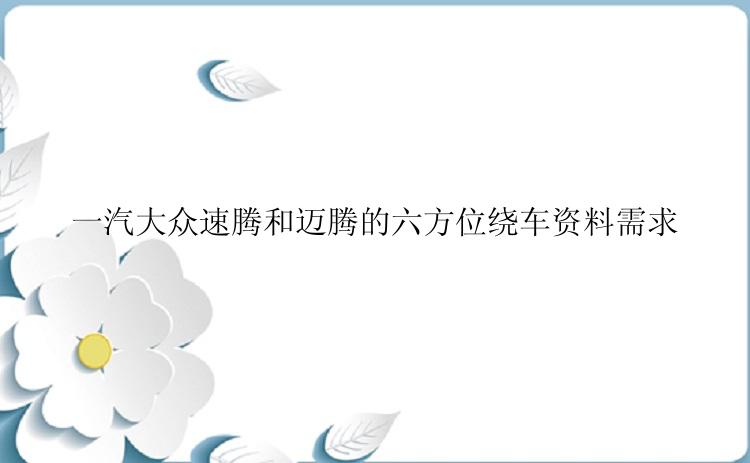 一汽大众速腾和迈腾的六方位绕车资料需求